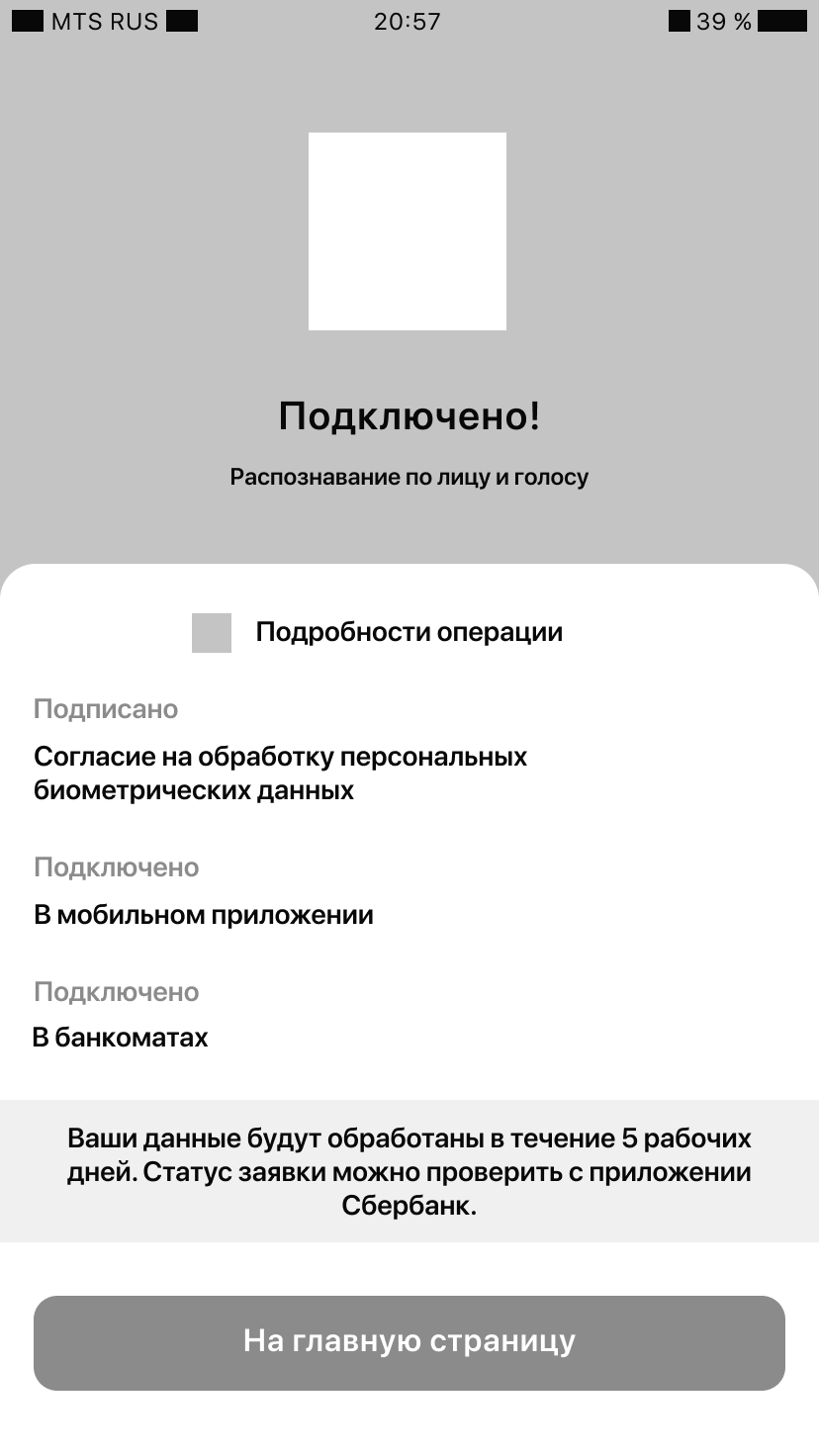 MTS RUS 20:57 39 %

Подключено!

Распознавание по лицу и голосу

Подробности операции

Подписано

Согласие на обработку персональных биометрических данных

Подключено

В мобильном приложении

Подключено

В банкоматах

Ваши данные будут обработаны в течение 5 рабочих дней. Статус заявки можно проверить с приложении Сбербанк.

На главную страницу